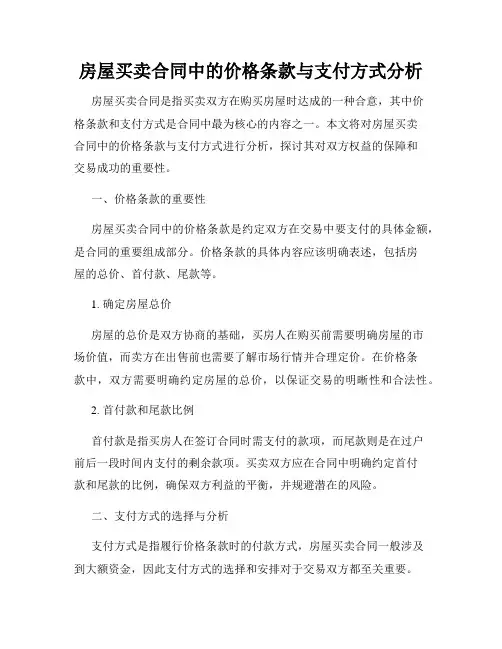 房屋买卖合同中的价格条款与支付方式分析

房屋买卖合同是指买卖双方在购买房屋时达成的一种合意，其中价格条款和支付方式是合同中最为核心的内容之一。本文将对房屋买卖合同中的价格条款与支付方式进行分析，探讨其对双方权益的保障和交易成功的重要性。

一、价格条款的重要性

房屋买卖合同中的价格条款是约定双方在交易中要支付的具体金额，是合同的重要组成部分。价格条款的具体内容应该明确表述，包括房屋的总价、首付款、尾款等。

1. 确定房屋总价

房屋的总价是双方协商的基础，买房人在购买前需要明确房屋的市场价值，而卖方在出售前也需要了解市场行情并合理定价。在价格条款中，双方需要明确约定房屋的总价，以保证交易的明晰性和合法性。

2. 首付款和尾款比例

首付款是指买房人在签订合同时需支付的款项，而尾款则是在过户前后一段时间内支付的剩余款项。买卖双方应在合同中明确约定首付款和尾款的比例，确保双方利益的平衡，并规避潜在的风险。

二、支付方式的选择与分析

支付方式是指履行价格条款时的付款方式，房屋买卖合同一般涉及到大额资金，因此支付方式的选择和安排对于交易双方都至关重要。